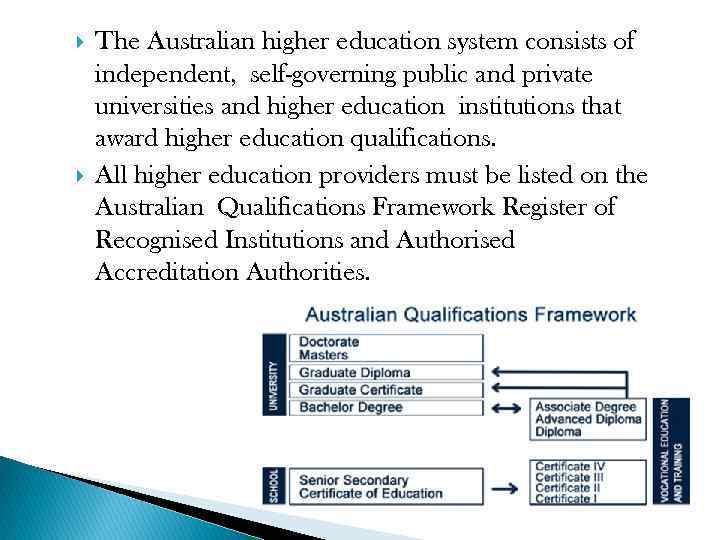 The Australian higher education system consists of independent, self-governing public and private universities and higher education institutions that award higher education qualifications.

All higher education providers must be listed on the Australian Qualifications Framework Register of Recognised Institutions and Authorised Accreditation Authorities.

Australian Qualifications Framework

UNIVERSITY

Doctorate
Masters

Graduate Diploma

Graduate Certificate

Bachelor Degree

Associate Degree
Advanced Diploma
Diploma

VOCATIONAL EDUCATION AND TRAINING

SCHOOL

Senior Secondary
Certificate of Education

Certificate IV
Certificate III
Certificate II
Certificate I